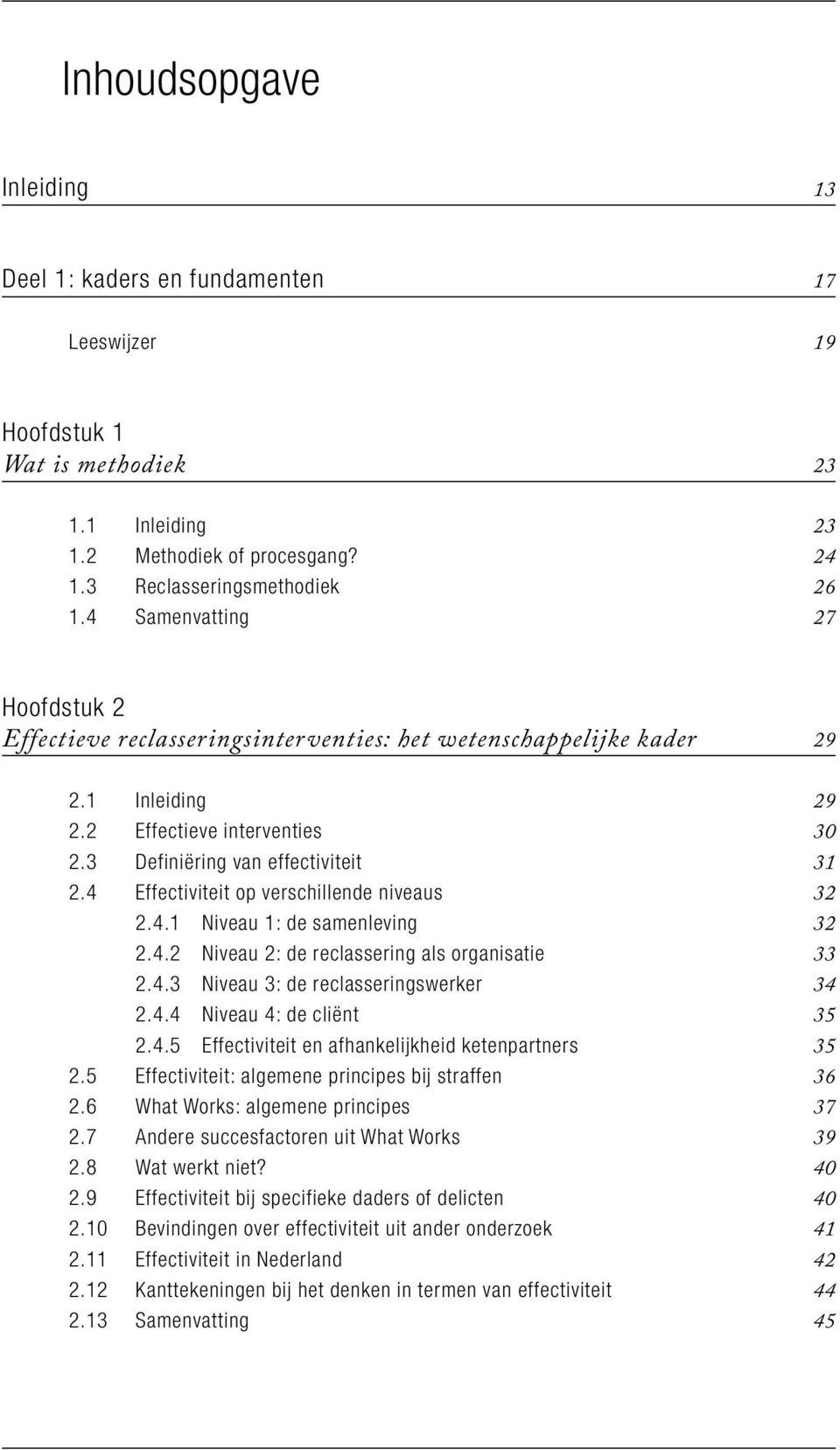 Inhoudsopgave

Inleiding 13

Deel 1: kaders en fundamenten 17

Leeswijzer 19

Hoofdstuk 1
Wat is methodiek 23

1.1 Inleiding 23
1.2 Methodiek of procesgang? 24
1.3 Reclasseringsmethodiek 26
1.4 Samenvatting 27

Hoofdstuk 2
Effectieve reclasseringsinterventies: het wetenschappelijke kader 29

2.1 Inleiding 29
2.2 Effectieve interventies 30
2.3 Definiëring van effectiviteit 31
2.4 Effectiviteit op verschillende niveaus 32
2.4.1 Niveau 1: de samenleving 32
2.4.2 Niveau 2: de reclassering als organisatie 33
2.4.3 Niveau 3: de reclasseringswerker 34
2.4.4 Niveau 4: de cliënt 35
2.4.5 Effectiviteit en afhankelijkheid ketenpartners 35
2.5 Effectiviteit: algemene principes bij straffen 36
2.6 What Works: algemene principes 37
2.7 Andere succesfactoren uit What Works 39
2.8 Wat werkt niet? 40
2.9 Effectiviteit bij specifieke daders of delicten 40
2.10 Bevindingen over effectiviteit uit ander onderzoek 41
2.11 Effectiviteit in Nederland 42
2.12 Kanttekeningen bij het denken in termen van effectiviteit 44
2.13 Samenvatting 45